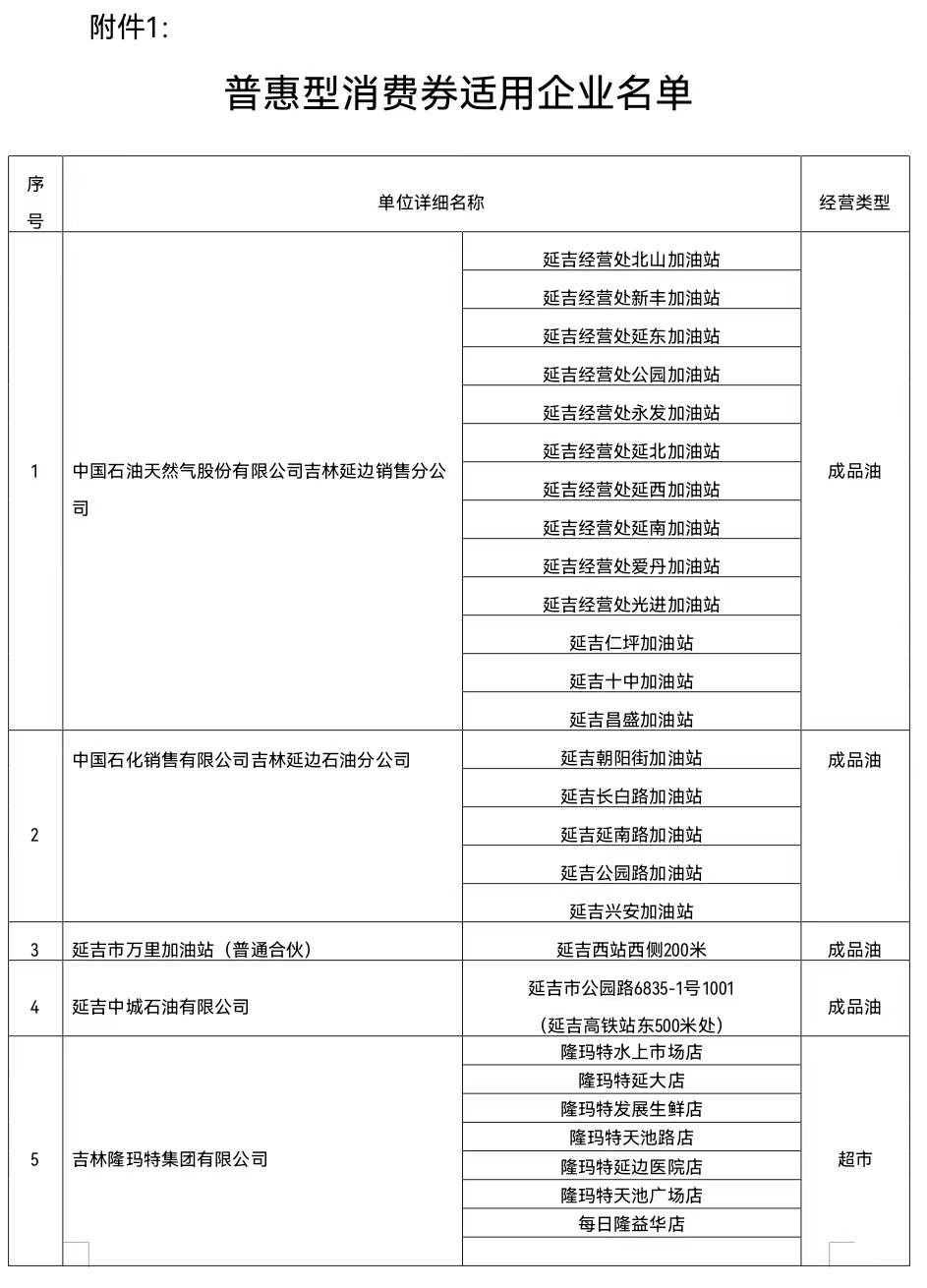 附件1:

普惠型消费券适用企业名单

| 序号 | 单位详细名称 | | 经营类型 |
|---|---|---|---|
| 1 | 中国石油天然气股份有限公司吉林延边销售分公司 | 延吉经营处北山加油站 | 成品油 |
| | | 延吉经营处新丰加油站 | |
| | | 延吉经营处延东加油站 | |
| | | 延吉经营处公园加油站 | |
| | | 延吉经营处永发加油站 | |
| | | 延吉经营处延北加油站 | |
| | | 延吉经营处延西加油站 | |
| | | 延吉经营处延南加油站 | |
| | | 延吉经营处爱丹加油站 | |
| | | 延吉经营处光进加油站 | |
| | | 延吉仁坪加油站 | |
| | | 延吉十中加油站 | |
| | | 延吉昌盛加油站 | |
| 2 | 中国石化销售有限公司吉林延边石油分公司 | 延吉朝阳街加油站 | 成品油 |
| | | 延吉长白路加油站 | |
| | | 延吉延南路加油站 | |
| | | 延吉公园路加油站 | |
| | | 延吉兴安加油站 | |
| 3 | 延吉市万里加油站（普通合伙） | 延吉西站西侧200米 | 成品油 |
| 4 | 延吉中城石油有限公司 | 延吉市公园路6835-1号1001（延吉高铁站东500米处） | 成品油 |
| 5 | 吉林隆玛特集团有限公司 | 隆玛特水上市场店 | 超市 |
| | | 隆玛特延大店 | |
| | | 隆玛特发展生鲜店 | |
| | | 隆玛特天池路店 | |
| | | 隆玛特延边医院店 | |
| | | 隆玛特天池广场店 | |
| | | 每日隆益华店 | |